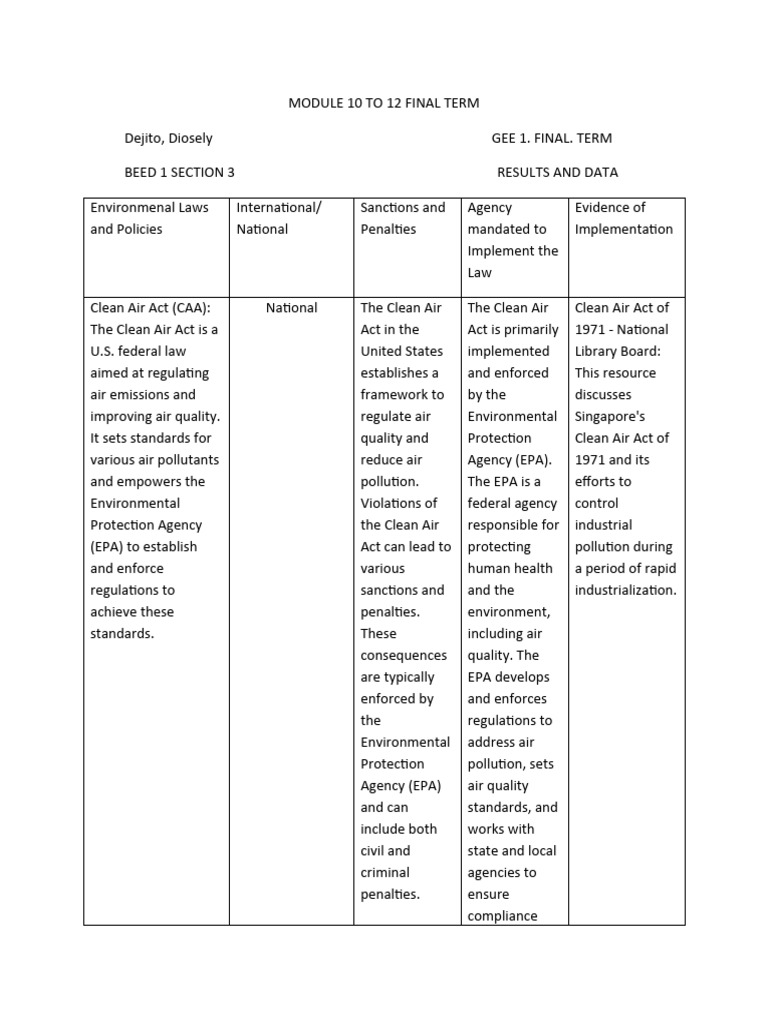 MODULE 10 TO 12 FINAL TERM

Dejito, Diosely

GEE 1. FINAL. TERM

BEED 1 SECTION 3

RESULTS AND DATA

| Environmenal Laws and Policies | International/ National | Sanctions and Penalties | Agency mandated to Implement the Law | Evidence of Implementation |
|---|---|---|---|---|
| Clean Air Act (CAA): The Clean Air Act is a U.S. federal law aimed at regulating air emissions and improving air quality. It sets standards for various air pollutants and empowers the Environmental Protection Agency (EPA) to establish and enforce regulations to achieve these standards. | National | The Clean Air Act in the United States establishes a framework to regulate air quality and reduce air pollution. Violations of the Clean Air Act can lead to various sanctions and penalties. These consequences are typically enforced by the Environmental Protection Agency (EPA) and can include both civil and criminal penalties. | The Clean Air Act is primarily implemented and enforced by the Environmental Protection Agency (EPA). The EPA is a federal agency responsible for protecting human health and the environment, including air quality. The EPA develops and enforces regulations to address air pollution, sets air quality standards, and works with state and local agencies to ensure compliance | Clean Air Act of 1971 - National Library Board: This resource discusses Singapore's Clean Air Act of 1971 and its efforts to control industrial pollution during a period of rapid industrialization. |